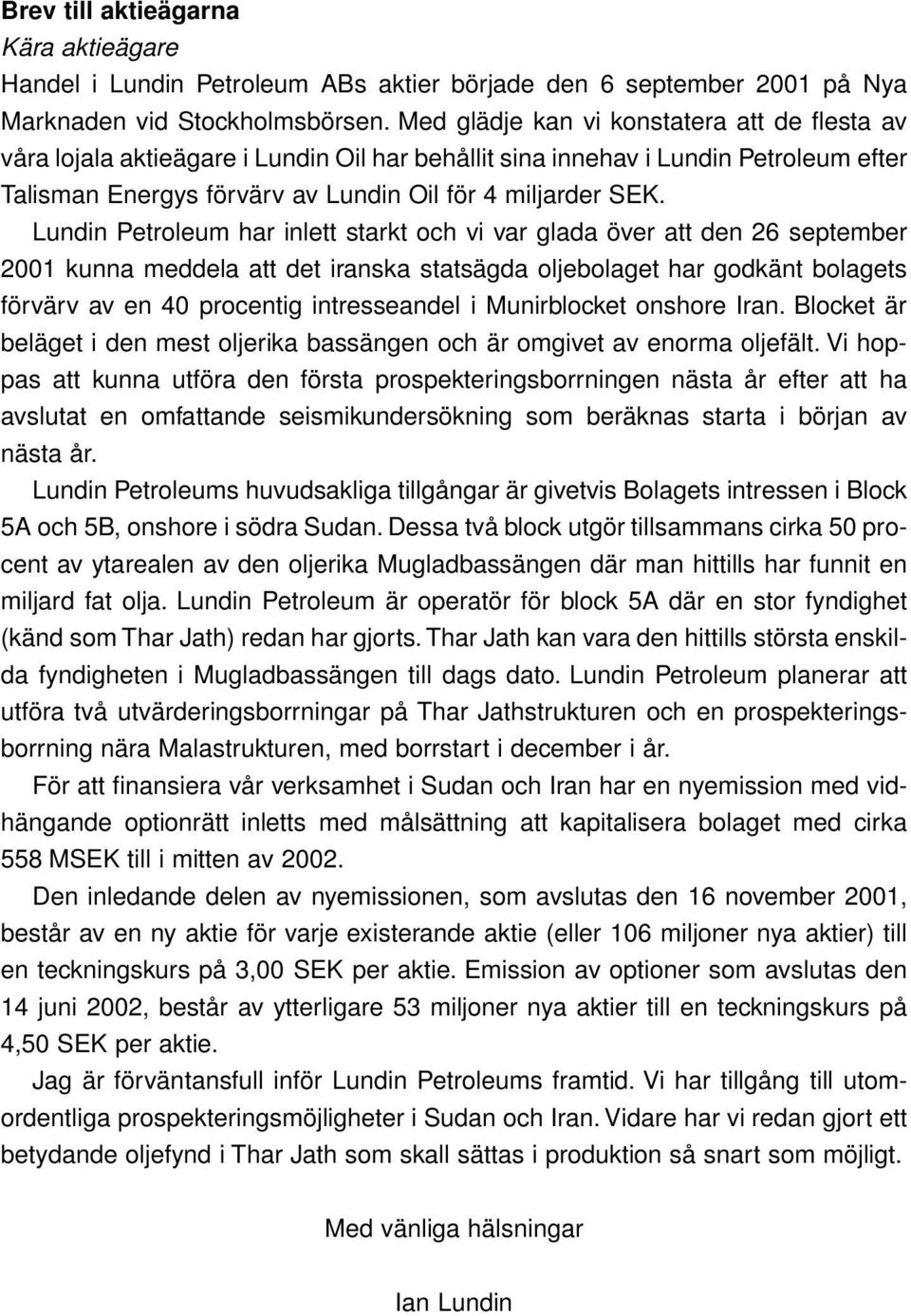 Brev till aktieägarna

Kära aktieägare

Handel i Lundin Petroleum ABs aktier började den 6 september 2001 på Nya Marknaden vid Stockholmsbörsen. Med glädje kan vi konstatera att de flesta av våra lojala aktieägare i Lundin Oil har behållit sina innehav i Lundin Petroleum efter Talisman Energys förvärv av Lundin Oil för 4 miljarder SEK.

Lundin Petroleum har inlett starkt och vi var glada över att den 26 september 2001 kunna meddela att det iranska statsägda oljebolaget har godkänt bolagets förvärv av en 40 procentig intresseandel i Munirblocket onshore Iran. Blocket är beläget i den mest oljerika bassängen och är omgivet av enorma oljefält. Vi hoppas att kunna utföra den första prospekteringsborrningen nästa år efter att ha avslutat en omfattande seismikundersökning som beräknas starta i början av nästa år.

Lundin Petroleums huvudsakliga tillgångar är givetvis Bolagets intressen i Block 5A och 5B, onshore i södra Sudan. Dessa två block utgör tillsammans cirka 50 procent av ytarealen av den oljerika Mugladbassängen där man hittills har funnit en miljard fat olja. Lundin Petroleum är operatör för block 5A där en stor fyndighet (känd som Thar Jath) redan har gjorts. Thar Jath kan vara den hittills största enskilda fyndigheten i Mugladbassängen till dags dato. Lundin Petroleum planerar att utföra två utvärderingsborrningar på Thar Jathstrukturen och en prospekteringsborrning nära Malastrukturen, med borrstart i december i år.

För att finansiera vår verksamhet i Sudan och Iran har en nyemission med vidhängande optionrätt inletts med målsättning att kapitalisera bolaget med cirka 558 MSEK till i mitten av 2002.

Den inledande delen av nyemissionen, som avslutas den 16 november 2001, består av en ny aktie för varje existerande aktie (eller 106 miljoner nya aktier) till en teckningskurs på 3,00 SEK per aktie. Emission av optioner som avslutas den 14 juni 2002, består av ytterligare 53 miljoner nya aktier till en teckningskurs på 4,50 SEK per aktie.

Jag är förväntansfull inför Lundin Petroleums framtid. Vi har tillgång till utomordentliga prospekteringsmöjligheter i Sudan och Iran. Vidare har vi redan gjort ett betydande oljefynd i Thar Jath som skall sättas i produktion så snart som möjligt.

Med vänliga hälsningar

Ian Lundin